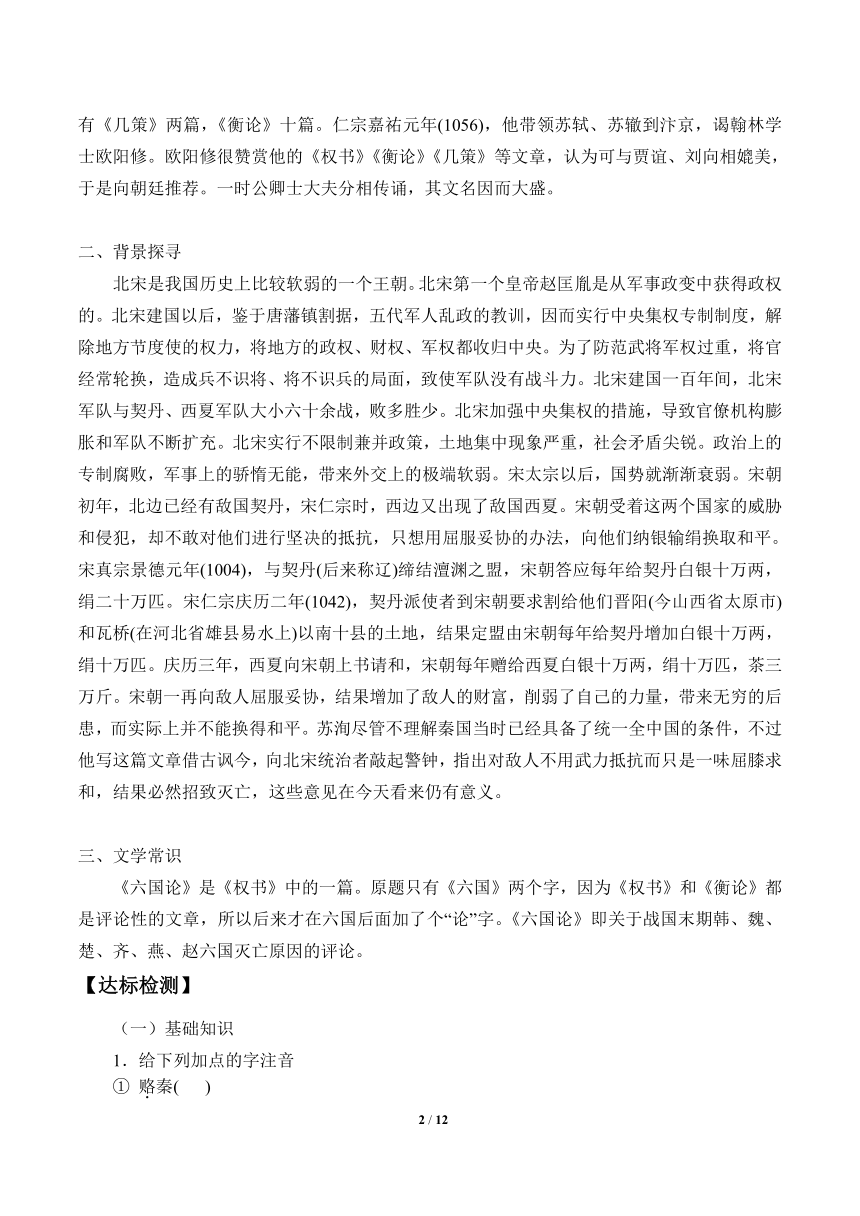 有《几策》两篇，《衡论》十篇。仁宗嘉祐元年(1056)，他带领苏轼、苏辙到汴京，谒翰林学士欧阳修。欧阳修很赞赏他的《权书》《衡论》《几策》等文章，认为可与贾谊、刘向相媲美，于是向朝廷推荐。一时公卿士大夫分相传诵，其文名因而大盛。

二、背景探寻

北宋是我国历史上比较软弱的一个王朝。北宋第一个皇帝赵匡胤是从军事政变中获得政权的。北宋建国以后，鉴于唐藩镇割据，五代军人乱政的教训，因而实行中央集权专制制度，解除地方节度使的权力，将地方的政权、财权、军权都收归中央。为了防范武将军权过重，将官经常轮换，造成兵不识将、将不识兵的局面，致使军队没有战斗力。北宋建国一百年间，北宋军队与契丹、西夏军队大小六十余战，败多胜少。北宋加强中央集权的措施，导致官僚机构膨胀和军队不断扩充。北宋实行不限制兼并政策，土地集中现象严重，社会矛盾尖锐。政治上的专制腐败，军事上的骄惰无能，带来外交上的极端软弱。宋太宗以后，国势就渐渐衰弱。宋朝初年，北边已经有敌国契丹，宋仁宗时，西边又出现了敌国西夏。宋朝受着这两个国家的威胁和侵犯，却不敢对他们进行坚决的抵抗，只想用屈服妥协的办法，向他们纳银输绢换取和平。宋真宗景德元年(1004)，与契丹(后来称辽)缔结澶渊之盟，宋朝答应每年给契丹白银十万两，绢二十万匹。宋仁宗庆历二年(1042)，契丹派使者到宋朝要求割给他们晋阳(今山西省太原市)和瓦桥(在河北省雄县易水上)以南十县的土地，结果定盟由宋朝每年给契丹增加白银十万两，绢十万匹。庆历三年，西夏向宋朝上书请和，宋朝每年赠给西夏白银十万两，绢十万匹，茶三万斤。宋朝一再向敌人屈服妥协，结果增加了敌人的财富，削弱了自己的力量，带来无穷的后患，而实际上并不能换得和平。苏洵尽管不理解秦国当时已经具备了统一全中国的条件，不过他写这篇文章借古讽今，向北宋统治者敲起警钟，指出对敌人不用武力抵抗而只是一味屈膝求和，结果必然招致灭亡，这些意见在今天看来仍有意义。

三、文学常识

《六国论》是《权书》中的一篇。原题只有《六国》两个字，因为《权书》和《衡论》都是评论性的文章，所以后来才在六国后面加了个“论”字。《六国论》即关于战国末期韩、魏、楚、齐、燕、赵六国灭亡原因的评论。

【达标检测】

（一）基础知识

1．给下列加点的字注音

① 赂秦(　　)

2 / 12